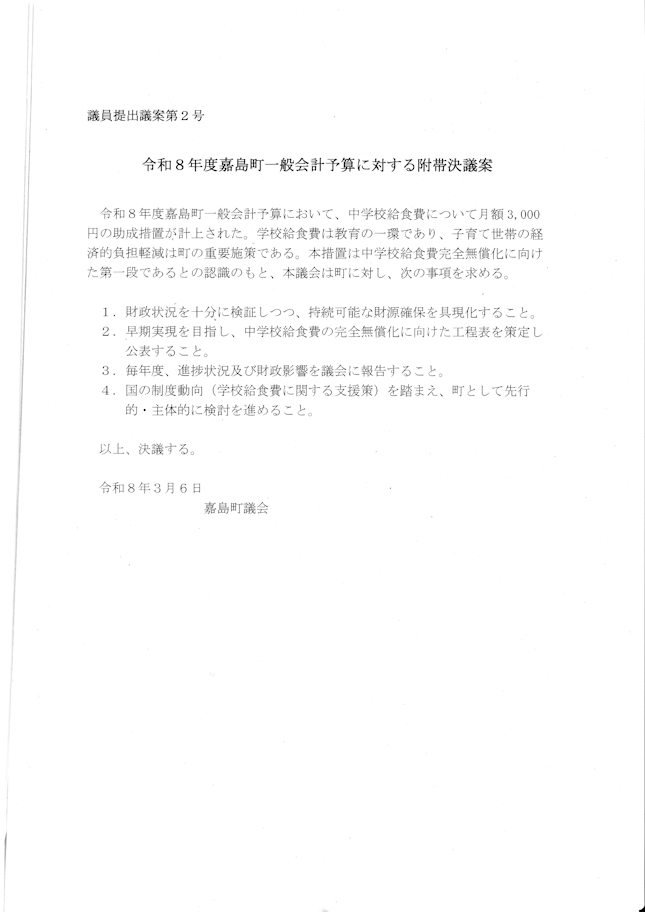 議員提出議案第２号

令和８年度嘉島町一般会計予算に対する附帯決議案

令和８年度嘉島町一般会計予算において、中学校給食費について月額3,000円の助成措置が計上された。学校給食費は教育の一環であり、子育て世帯の経済的負担軽減は町の重要施策である。本措置は中学校給食費完全無償化に向けた第一段であるとの認識のもと、本議会は町に対し、次の事項を求める。

１．財政状況を十分に検証しつつ、持続可能な財源確保を具現化すること。
２．早期実現を目指し、中学校給食費の完全無償化に向けた工程表を策定し公表すること。
３．毎年度、進捗状況及び財政影響を議会に報告すること。
４．国の制度動向（学校給食費に関する支援策）を踏まえ、町として先行的・主体的に検討を進めること。

以上、決議する。

令和８年３月６日

嘉島町議会